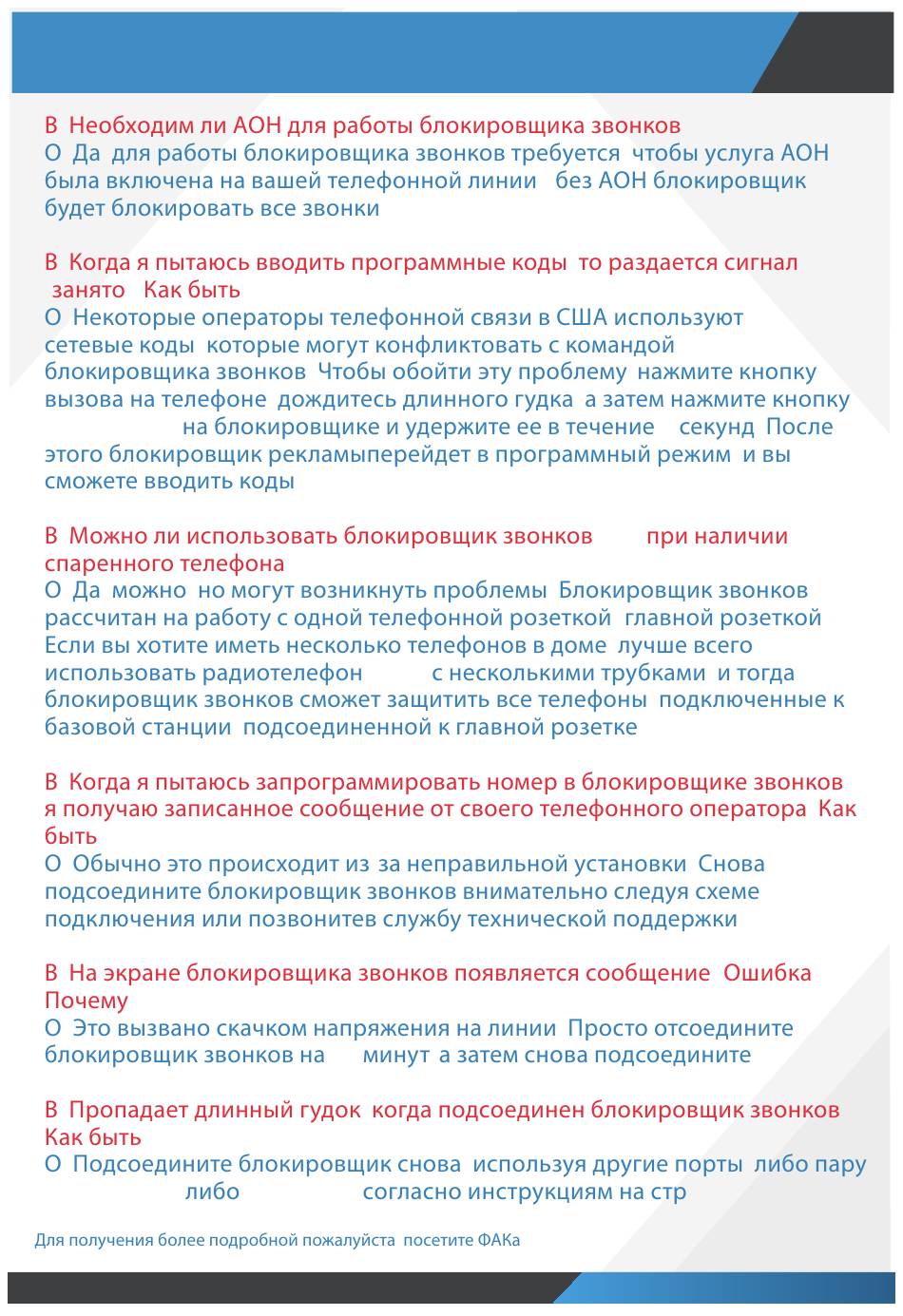 В  Необходим ли АОН для работы блокировщика звонков
О  Да  для работы блокировщика звонков требуется  чтобы услуга АОН была включена на вашей телефонной линии   без АОН блокировщик будет блокировать все звонки

В  Когда я пытаюсь вводить программные коды  то раздается сигнал  занято   Как быть
О  Некоторые операторы телефонной связи в США используют сетевые коды  которые могут конфликтовать с командой блокировщика звонков  Чтобы обойти эту проблему  нажмите кнопку вызова на телефоне  дождитесь длинного гудка  а затем нажмите кнопку на блокировщике и удержите ее в течение   секунд  После этого блокировщик рекламыперейдет в программный режим  и вы сможете вводить коды

В  Можно ли использовать блокировщик звонков   при наличии спаренного телефона
О  Да  можно  но могут возникнуть проблемы  Блокировщик звонков рассчитан на работу с одной телефонной розеткой  главной розеткой  Если вы хотите иметь несколько телефонов в доме  лучше всего использовать радиотелефон   с несколькими трубками  и тогда блокировщик звонков сможет защитить все телефоны  подключенные к базовой станции  подсоединенной к главной розетке

В  Когда я пытаюсь запрограммировать номер в блокировщике звонков я получаю записанное сообщение от своего телефонного оператора  Как быть
О  Обычно это происходит из  за неправильной установки  Снова подсоедините блокировщик звонков внимательно следуя схеме подключения или позвонитев службу технической поддержки

В  На экране блокировщика звонков появляется сообщение  Ошибка  Почему
О  Это вызвано скачком напряжения на линии  Просто отсоедините блокировщик звонков на   минут  а затем снова подсоедините

В  Пропадает длинный гудок  когда подсоединен блокировщик звонков  Как быть
О  Подсоедините блокировщик снова  используя другие порты  либо пару   либо   согласно инструкциям на стр

Для получения более подробной пожалуйста  посетите ФАКа